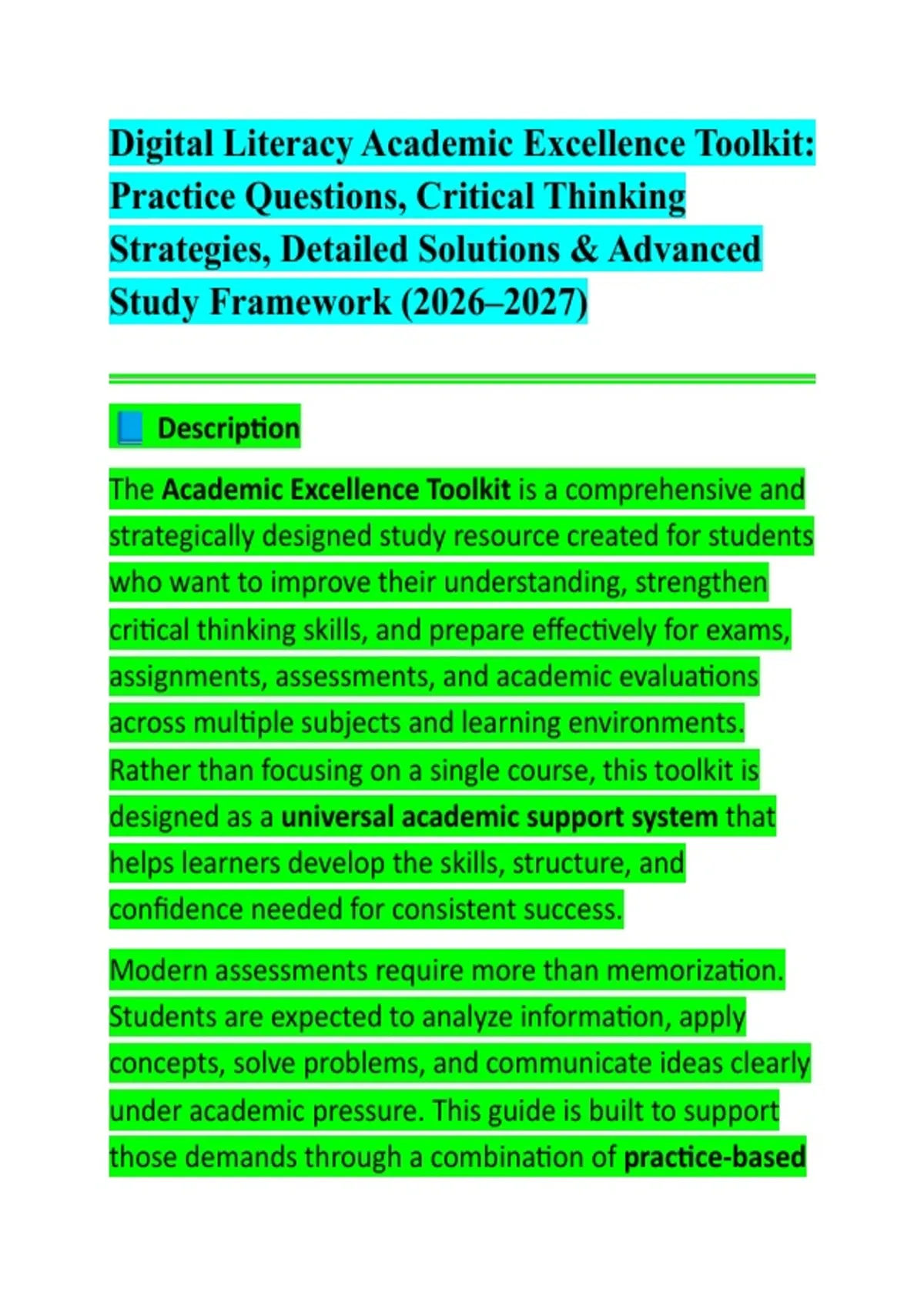 Digital Literacy Academic Excellence Toolkit: Practice Questions, Critical Thinking Strategies, Detailed Solutions & Advanced Study Framework (2026–2027)

📘 Description

The Academic Excellence Toolkit is a comprehensive and strategically designed study resource created for students who want to improve their understanding, strengthen critical thinking skills, and prepare effectively for exams, assignments, assessments, and academic evaluations across multiple subjects and learning environments. Rather than focusing on a single course, this toolkit is designed as a universal academic support system that helps learners develop the skills, structure, and confidence needed for consistent success.

Modern assessments require more than memorization. Students are expected to analyze information, apply concepts, solve problems, and communicate ideas clearly under academic pressure. This guide is built to support those demands through a combination of practice-based